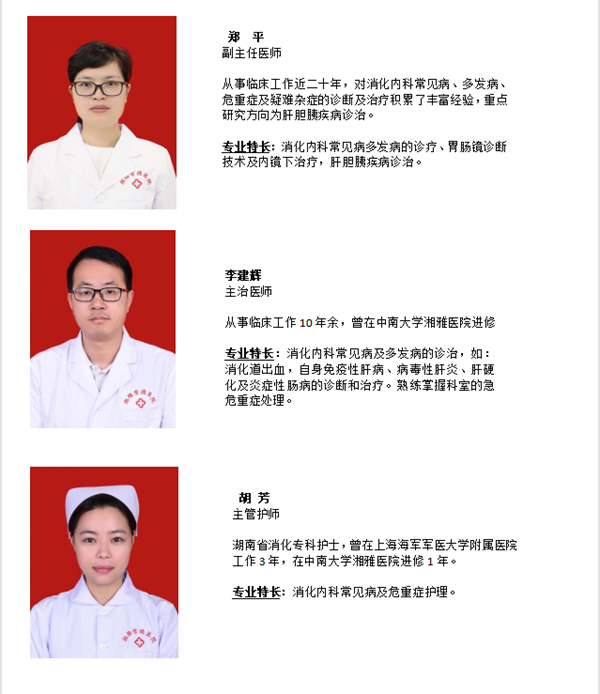 郑 平
副主任医师

从事临床工作近二十年，对消化内科常见病、多发病、危重症及疑难杂症的诊断及治疗积累了丰富经验，重点研究方向为肝胆胰疾病诊治。

专业特长：消化内科常见病多发病的诊疗、胃肠镜诊断技术及内镜下治疗，肝胆胰疾病诊治。

李建辉
主治医师

从事临床工作10年余，曾在中南大学湘雅医院进修

专业特长：消化内科常见病及多发病的诊治，如：消化道出血，自身免疫性肝病、病毒性肝炎、肝硬化及炎症性肠病的诊断和治疗。熟练掌握科室的急危重症处理。

胡 芳
主管护师

湖南省消化专科护士，曾在上海海军军医大学附属医院工作3年，在中南大学湘雅医院进修1年。

专业特长：消化内科常见病及危重症护理。